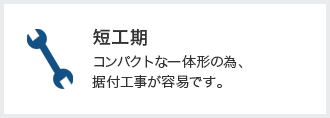 短工期

コンパクトな一体形の為、据付工事が容易です。